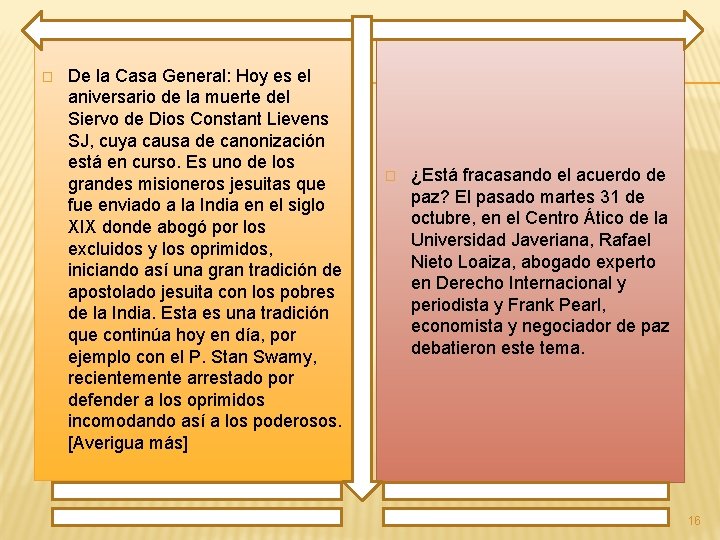 De la Casa General: Hoy es el aniversario de la muerte del Siervo de Dios Constant Lievens SJ, cuya causa de canonización está en curso. Es uno de los grandes misioneros jesuitas que fue enviado a la India en el siglo XIX donde abogó por los excluidos y los oprimidos, iniciando así una gran tradición de apostolado jesuita con los pobres de la India. Esta es una tradición que continúa hoy en día, por ejemplo con el P. Stan Swamy, recientemente arrestado por defender a los oprimidos incomodando así a los poderosos. [Averigua más]

¿Está fracasando el acuerdo de paz? El pasado martes 31 de octubre, en el Centro Ático de la Universidad Javeriana, Rafael Nieto Loaiza, abogado experto en Derecho Internacional y periodista y Frank Pearl, economista y negociador de paz debatieron este tema.

16